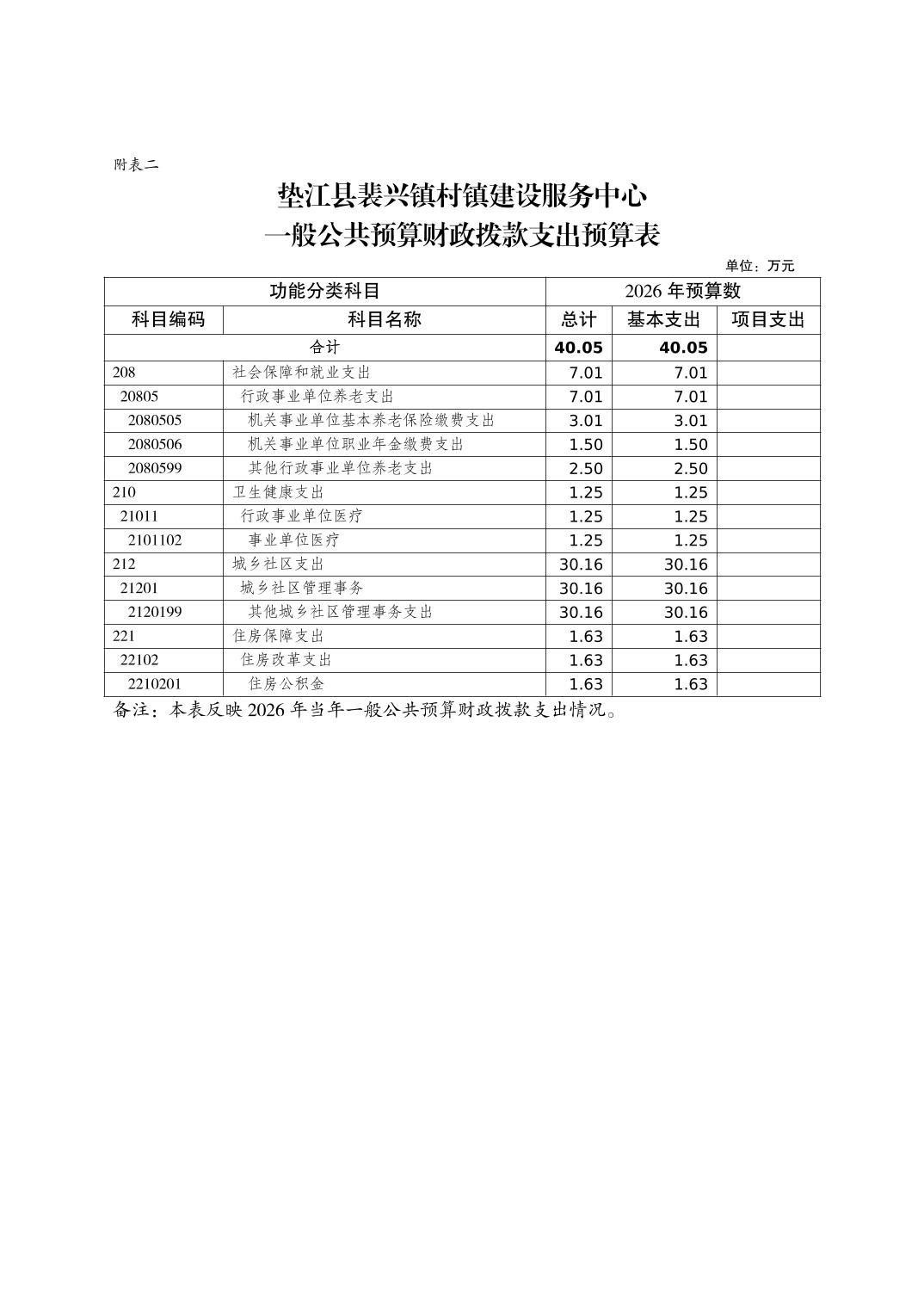 附表二

垫江县裴兴镇村镇建设服务中心
一般公共预算财政拨款支出预算表

单位：万元

| 功能分类科目 | | 2026 年预算数 | | |
|---|---|---|---|---|
| 科目编码 | 科目名称 | 总计 | 基本支出 | 项目支出 |
| 合计 | | 40.05 | 40.05 | |
| 208 | 社会保障和就业支出 | 7.01 | 7.01 | |
| 20805 | 行政事业单位养老支出 | 7.01 | 7.01 | |
| 2080505 | 机关事业单位基本养老保险缴费支出 | 3.01 | 3.01 | |
| 2080506 | 机关事业单位职业年金缴费支出 | 1.50 | 1.50 | |
| 2080599 | 其他行政事业单位养老支出 | 2.50 | 2.50 | |
| 210 | 卫生健康支出 | 1.25 | 1.25 | |
| 21011 | 行政事业单位医疗 | 1.25 | 1.25 | |
| 2101102 | 事业单位医疗 | 1.25 | 1.25 | |
| 212 | 城乡社区支出 | 30.16 | 30.16 | |
| 21201 | 城乡社区管理事务 | 30.16 | 30.16 | |
| 2120199 | 其他城乡社区管理事务支出 | 30.16 | 30.16 | |
| 221 | 住房保障支出 | 1.63 | 1.63 | |
| 22102 | 住房改革支出 | 1.63 | 1.63 | |
| 2210201 | 住房公积金 | 1.63 | 1.63 | |

备注：本表反映 2026 年当年一般公共预算财政拨款支出情况。